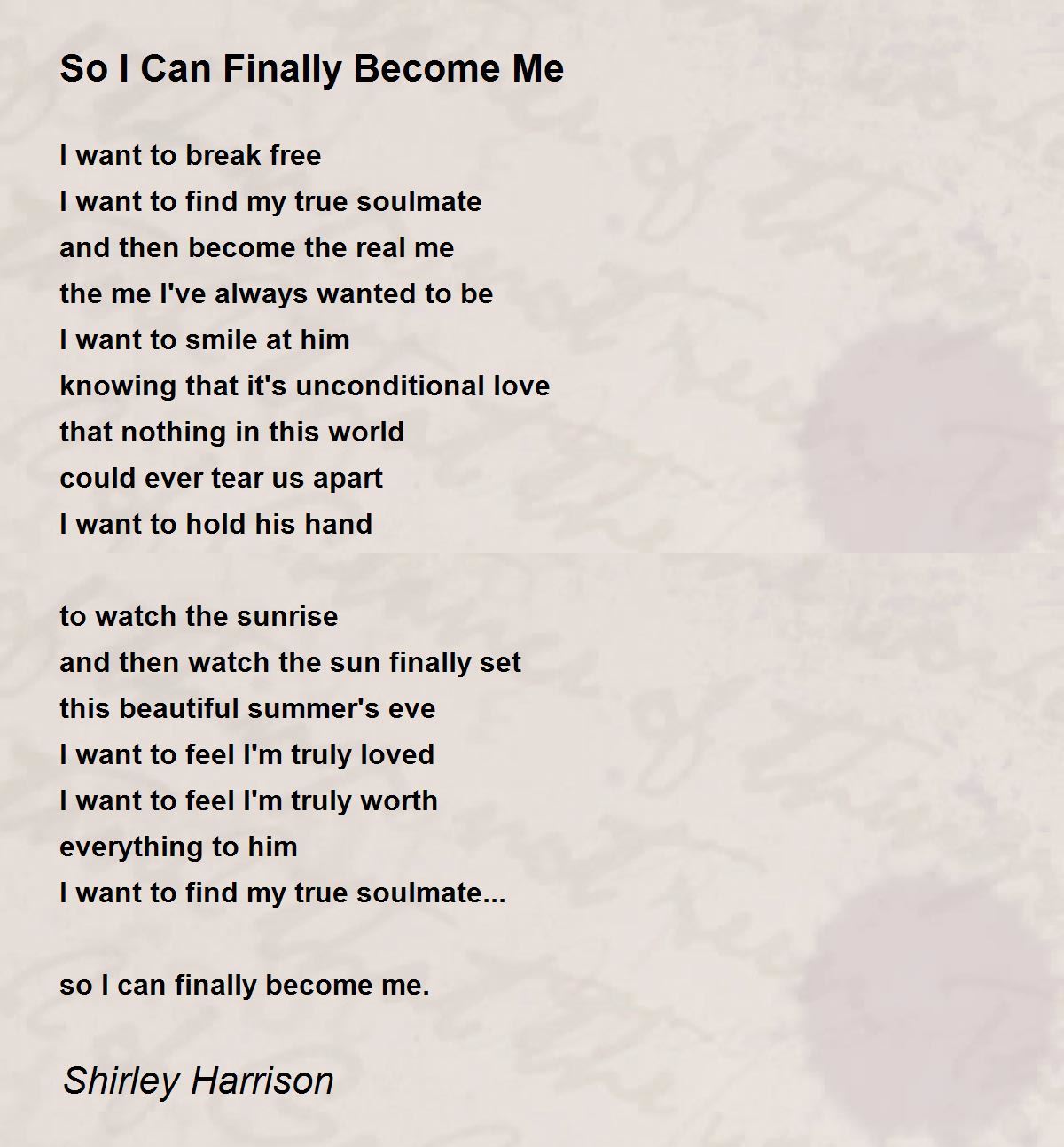 So I Can Finally Become Me

I want to break free
I want to find my true soulmate
and then become the real me
the me I've always wanted to be
I want to smile at him
knowing that it's unconditional love
that nothing in this world
could ever tear us apart
I want to hold his hand

to watch the sunrise
and then watch the sun finally set
this beautiful summer's eve
I want to feel I'm truly loved
I want to feel I'm truly worth
everything to him
I want to find my true soulmate...

so I can finally become me.

Shirley Harrison